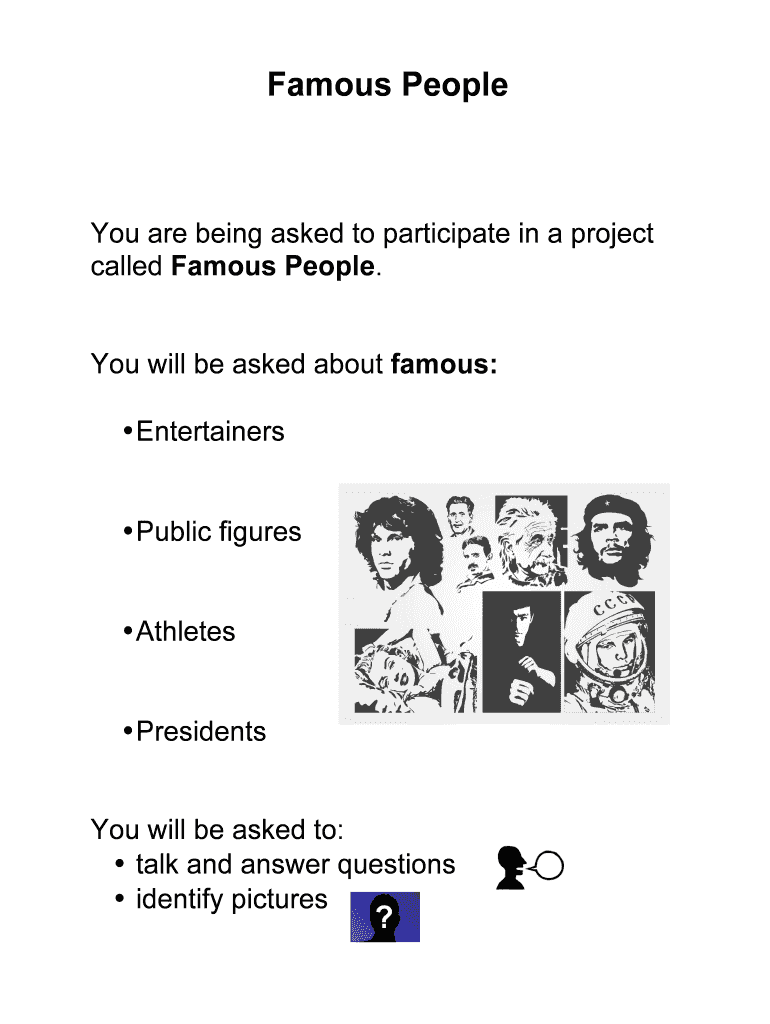 Famous People

You are being asked to participate in a project called Famous People.

You will be asked about famous:

• Entertainers

• Public figures

• Athletes

• Presidents

You will be asked to:
• talk and answer questions
• identify pictures